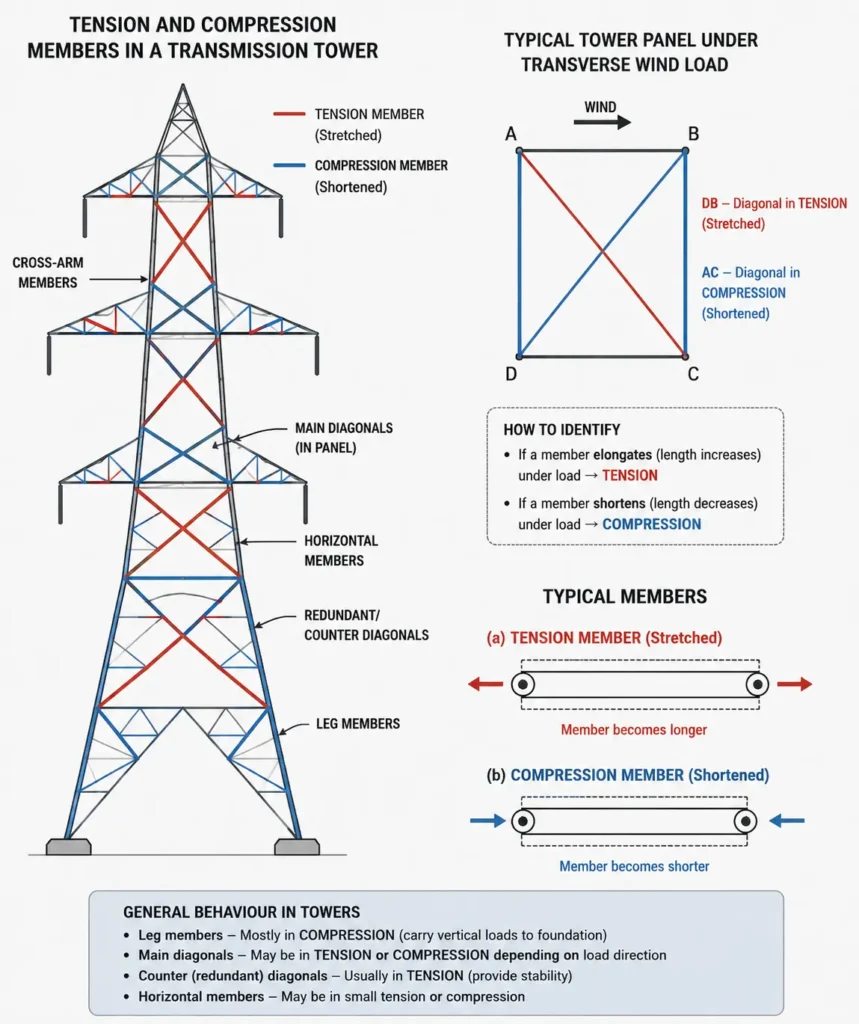 TENSION AND COMPRESSION MEMBERS IN A TRANSMISSION TOWER

TENSION MEMBER (Stretched)

COMPRESSION MEMBER (Shortened)

CROSS-ARM MEMBERS

MAIN DIAGONALS (IN PANEL)

HORIZONTAL MEMBERS

REDUNDANT/ COUNTER DIAGONALS

LEG MEMBERS

TYPICAL TOWER PANEL UNDER TRANSVERSE WIND LOAD

WIND

A

B

D

C

DB – Diagonal in TENSION (Stretched)

AC – Diagonal in COMPRESSION (Shortened)

HOW TO IDENTIFY

• If a member elongates (length increases) under load → TENSION

• If a member shortens (length decreases) under load → COMPRESSION

TYPICAL MEMBERS

(a) TENSION MEMBER (Stretched)

Member becomes longer

(b) COMPRESSION MEMBER (Shortened)

Member becomes shorter

GENERAL BEHAVIOUR IN TOWERS

• Leg members – Mostly in COMPRESSION (carry vertical loads to foundation)
• Main diagonals – May be in TENSION or COMPRESSION depending on load direction
• Counter (redundant) diagonals – Usually in TENSION (provide stability)
• Horizontal members – May be in small tension or compression